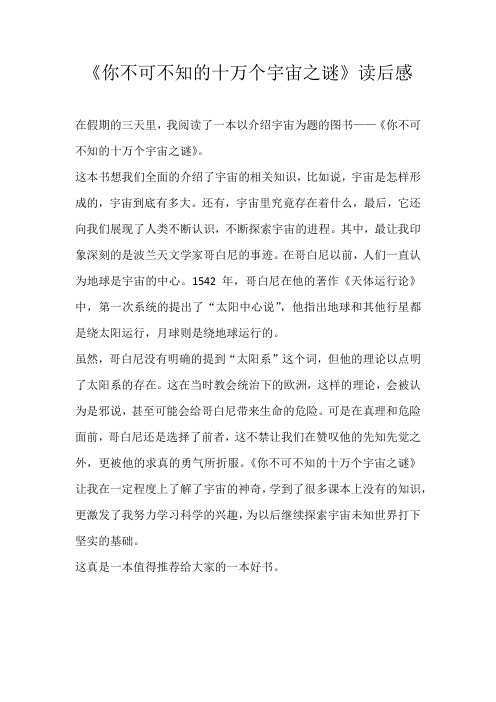 《你不可不知的十万个宇宙之谜》读后感

在假期的三天里，我阅读了一本以介绍宇宙为题的图书——《你不可不知的十万个宇宙之谜》。

这本书想我们全面的介绍了宇宙的相关知识，比如说，宇宙是怎样形成的，宇宙到底有多大。还有，宇宙里究竟存在着什么，最后，它还向我们展现了人类不断认识，不断探索宇宙的进程。其中，最让我印象深刻的是波兰天文学家哥白尼的事迹。在哥白尼以前，人们一直认为地球是宇宙的中心。1542 年，哥白尼在他的著作《天体运行论》中，第一次系统的提出了“太阳中心说”，他指出地球和其他行星都是绕太阳运行，月球则是绕地球运行的。

虽然，哥白尼没有明确的提到“太阳系”这个词，但他的理论以点明了太阳系的存在。这在当时教会统治下的欧洲，这样的理论，会被认为是邪说，甚至可能会给哥白尼带来生命的危险。可是在真理和危险面前，哥白尼还是选择了前者，这不禁让我们在赞叹他的先知先觉之外，更被他的求真的勇气所折服。《你不可不知的十万个宇宙之谜》让我在一定程度上了解了宇宙的神奇，学到了很多课本上没有的知识，更激发了我努力学习科学的兴趣，为以后继续探索宇宙未知世界打下坚实的基础。

这真是一本值得推荐给大家的一本好书。